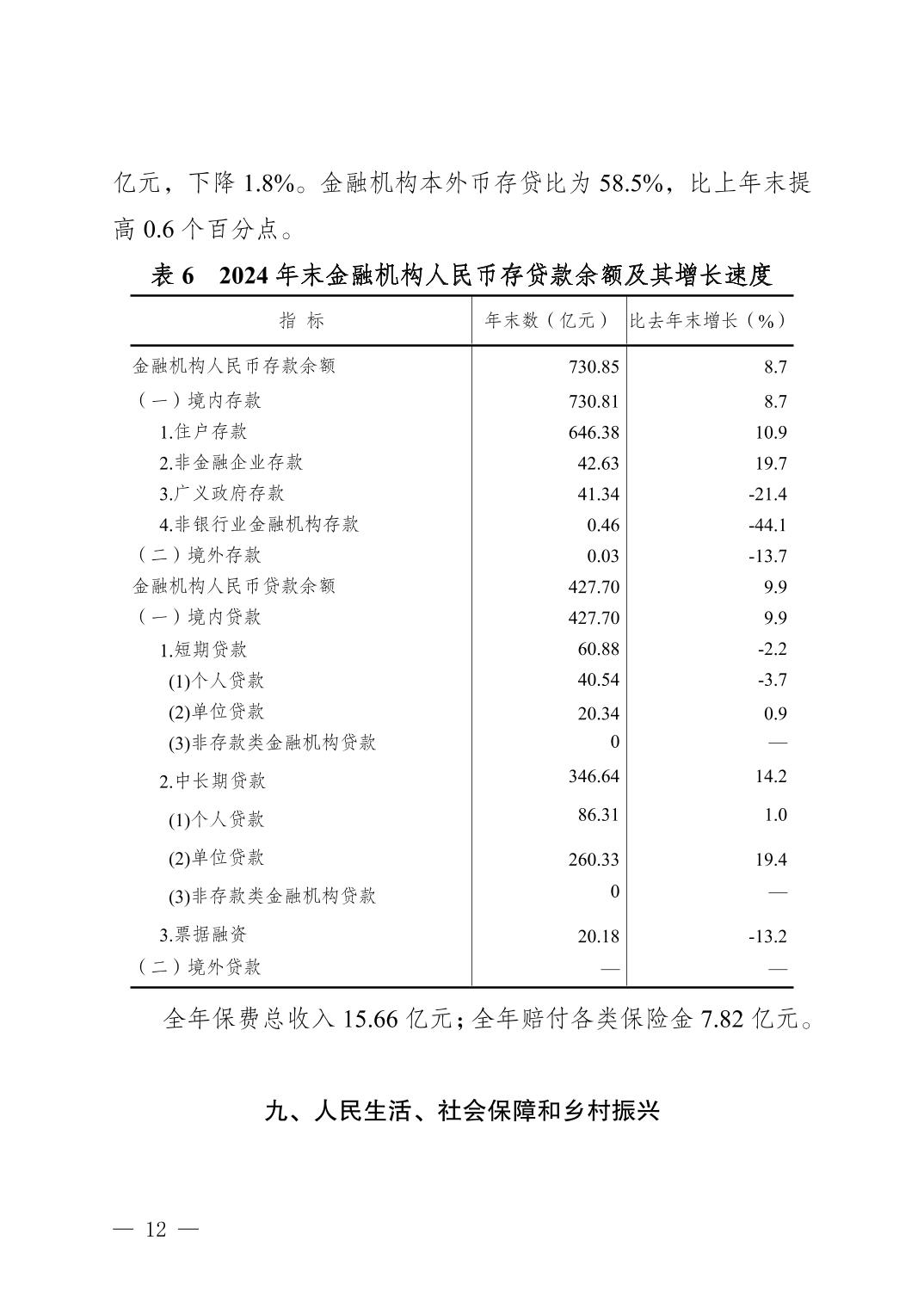 亿元，下降 1.8%。金融机构本外币存贷比为 58.5%，比上年末提高 0.6 个百分点。

表 6　2024 年末金融机构人民币存贷款余额及其增长速度

| 指　标 | 年末数（亿元） | 比去年末增长（%） |
|---|---|---|
| 金融机构人民币存款余额 | 730.85 | 8.7 |
| （一）境内存款 | 730.81 | 8.7 |
| 1.住户存款 | 646.38 | 10.9 |
| 2.非金融企业存款 | 42.63 | 19.7 |
| 3.广义政府存款 | 41.34 | -21.4 |
| 4.非银行业金融机构存款 | 0.46 | -44.1 |
| （二）境外存款 | 0.03 | -13.7 |
| 金融机构人民币贷款余额 | 427.70 | 9.9 |
| （一）境内贷款 | 427.70 | 9.9 |
| 1.短期贷款 | 60.88 | -2.2 |
| (1)个人贷款 | 40.54 | -3.7 |
| (2)单位贷款 | 20.34 | 0.9 |
| (3)非存款类金融机构贷款 | 0 | — |
| 2.中长期贷款 | 346.64 | 14.2 |
| (1)个人贷款 | 86.31 | 1.0 |
| (2)单位贷款 | 260.33 | 19.4 |
| (3)非存款类金融机构贷款 | 0 | — |
| 3.票据融资 | 20.18 | -13.2 |
| （二）境外贷款 | — | — |

全年保费总收入 15.66 亿元；全年赔付各类保险金 7.82 亿元。

九、人民生活、社会保障和乡村振兴

— 12 —